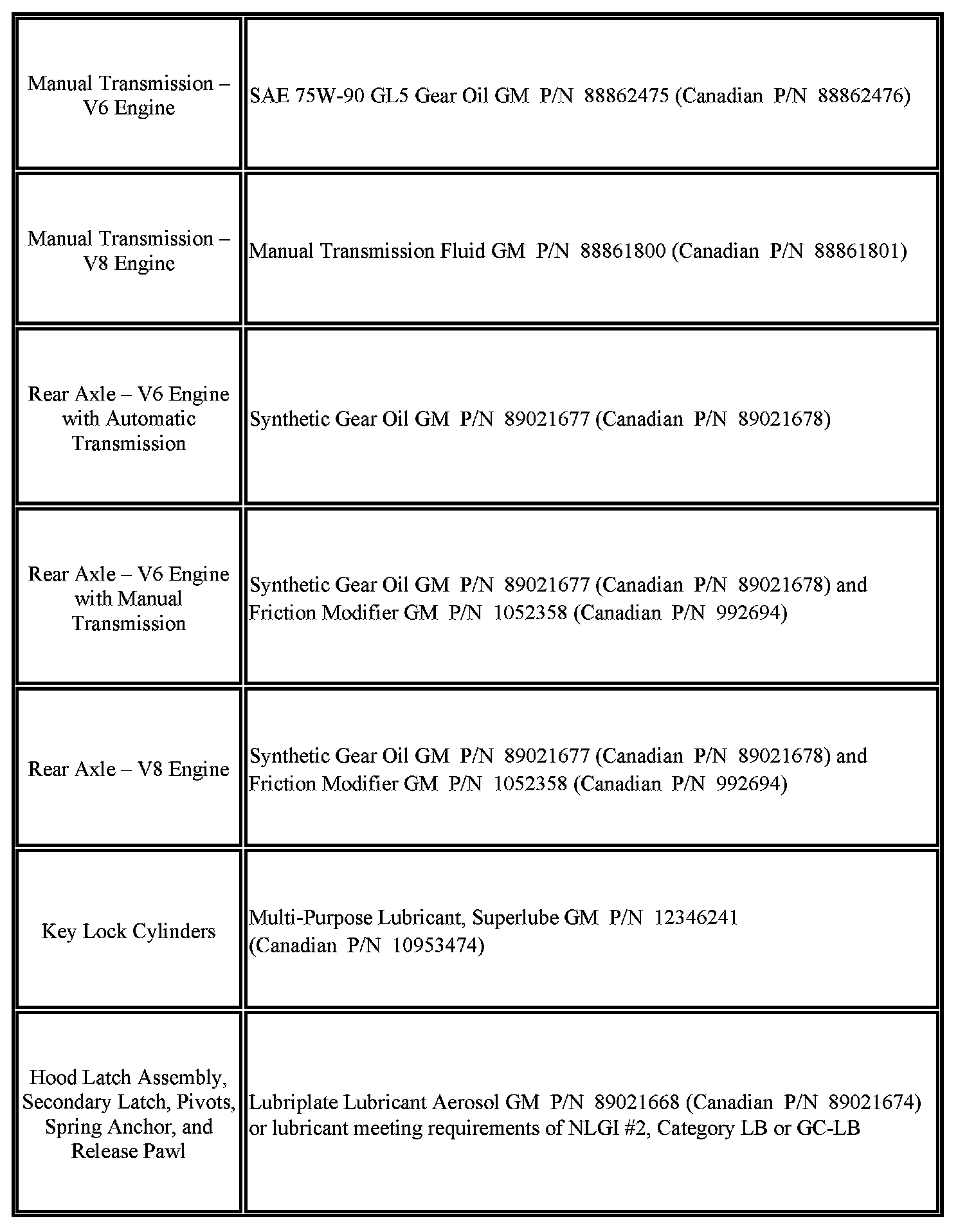 | | |
|---|---|
| Manual Transmission – V6 Engine | SAE 75W-90 GL5 Gear Oil GM P/N 88862475 (Canadian P/N 88862476) |
| Manual Transmission – V8 Engine | Manual Transmission Fluid GM P/N 88861800 (Canadian P/N 88861801) |
| Rear Axle – V6 Engine with Automatic Transmission | Synthetic Gear Oil GM P/N 89021677 (Canadian P/N 89021678) |
| Rear Axle – V6 Engine with Manual Transmission | Synthetic Gear Oil GM P/N 89021677 (Canadian P/N 89021678) and Friction Modifier GM P/N 1052358 (Canadian P/N 992694) |
| Rear Axle – V8 Engine | Synthetic Gear Oil GM P/N 89021677 (Canadian P/N 89021678) and Friction Modifier GM P/N 1052358 (Canadian P/N 992694) |
| Key Lock Cylinders | Multi-Purpose Lubricant, Superlube GM P/N 12346241 (Canadian P/N 10953474) |
| Hood Latch Assembly, Secondary Latch, Pivots, Spring Anchor, and Release Pawl | Lubriplate Lubricant Aerosol GM P/N 89021668 (Canadian P/N 89021674) or lubricant meeting requirements of NLGI #2, Category LB or GC-LB |